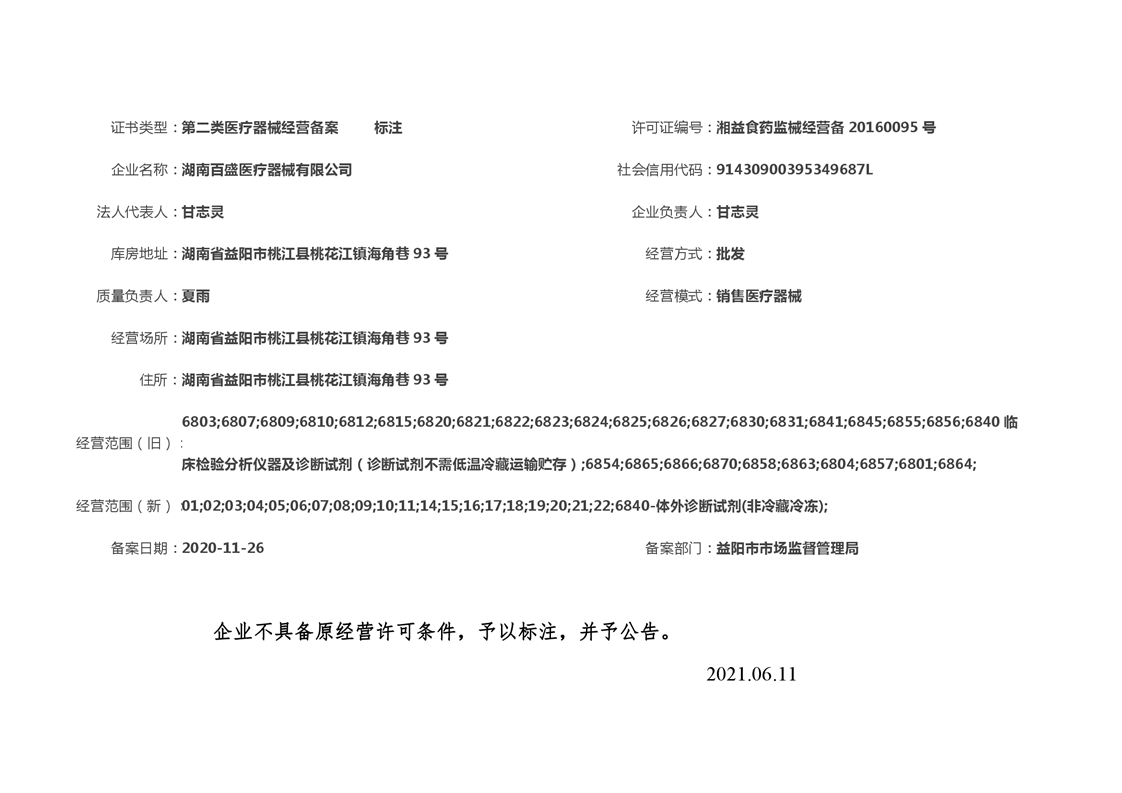 证书类型：第二类医疗器械经营备案　标注

许可证编号：湘益食药监械经营备 20160095 号

企业名称：湖南百盛医疗器械有限公司

社会信用代码：91430900395349687L

法人代表人：甘志灵

企业负责人：甘志灵

库房地址：湖南省益阳市桃江县桃花江镇海角巷 93 号

经营方式：批发

质量负责人：夏雨

经营模式：销售医疗器械

经营场所：湖南省益阳市桃江县桃花江镇海角巷 93 号

住所：湖南省益阳市桃江县桃花江镇海角巷 93 号

经营范围（旧）：6803;6807;6809;6810;6812;6815;6820;6821;6822;6823;6824;6825;6826;6827;6830;6831;6841;6845;6855;6856;6840 临床检验分析仪器及诊断试剂（诊断试剂不需低温冷藏运输贮存）;6854;6865;6866;6870;6858;6863;6804;6857;6801;6864;

经营范围（新）：01;02;03;04;05;06;07;08;09;10;11;14;15;16;17;18;19;20;21;22;6840-体外诊断试剂(非冷藏冷冻);

备案日期：2020-11-26

备案部门：益阳市市场监督管理局

企业不具备原经营许可条件，予以标注，并予公告。

2021.06.11